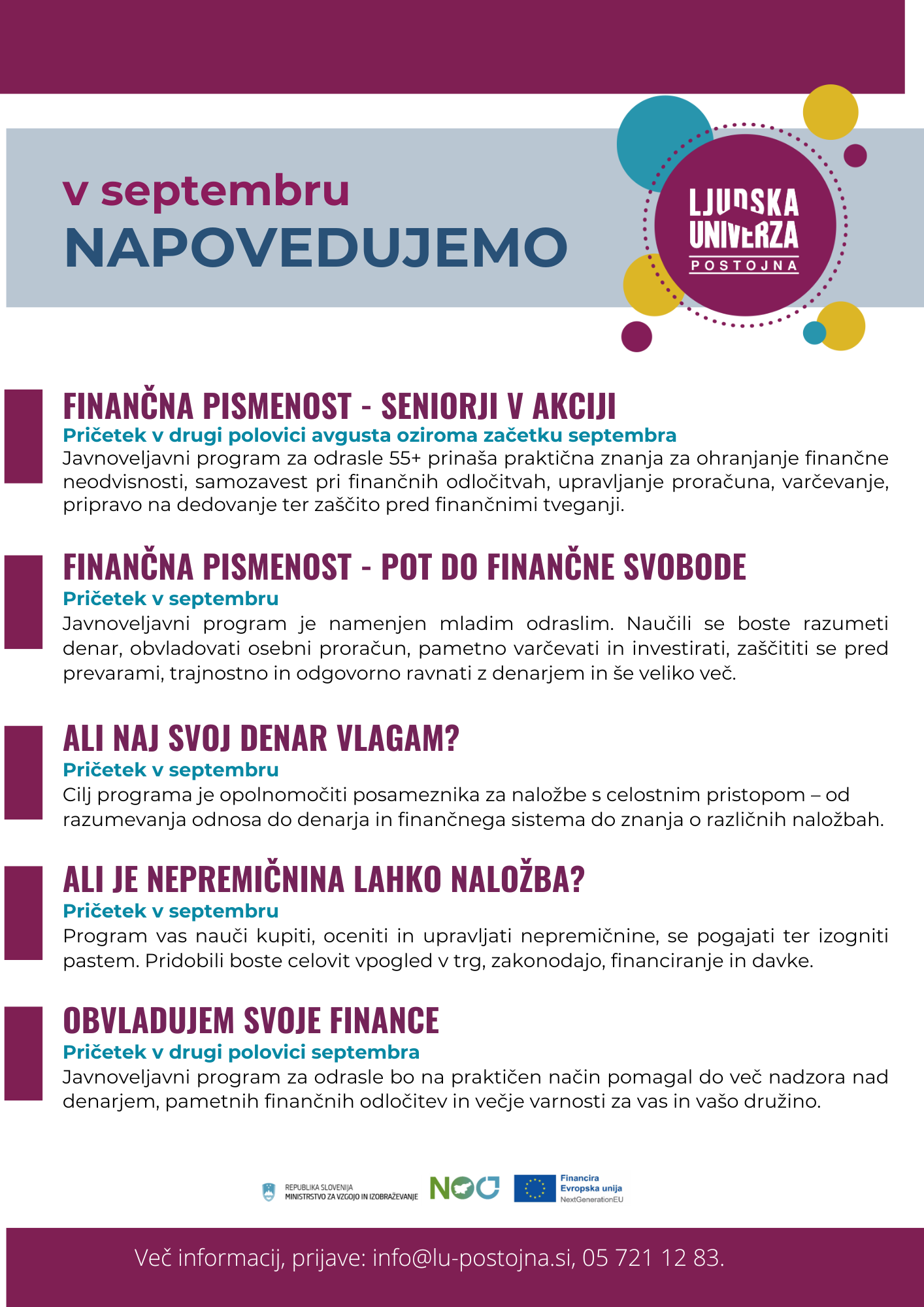 v septembru
NAPOVEDUJEMO

LJUDSKA UNIVERZA POSTOJNA

FINANČNA PISMENOST - SENIORJI V AKCIJI
Pričetek v drugi polovici avgusta oziroma začetku septembra
Javnoveljavni program za odrasle 55+ prinaša praktična znanja za ohranjanje finančne neodvisnosti, samozavest pri finančnih odločitvah, upravljanje proračuna, varčevanje, pripravo na dedovanje ter zaščito pred finančnimi tveganji.

FINANČNA PISMENOST - POT DO FINANČNE SVOBODE
Pričetek v septembru
Javnoveljavni program je namenjen mladim odraslim. Naučili se boste razumeti denar, obvladovati osebni proračun, pametno varčevati in investirati, zaščititi se pred prevarami, trajnostno in odgovorno ravnati z denarjem in še veliko več.

ALI NAJ SVOJ DENAR VLAGAM?
Pričetek v septembru
Cilj programa je opolnomočiti posameznika za naložbe s celostnim pristopom – od razumevanja odnosa do denarja in finančnega sistema do znanja o različnih naložbah.

ALI JE NEPREMIČNINA LAHKO NALOŽBA?
Pričetek v septembru
Program vas nauči kupiti, oceniti in upravljati nepremičnine, se pogajati ter izogniti pastem. Pridobili boste celovit vpogled v trg, zakonodajo, financiranje in davke.

OBVLADUJEM SVOJE FINANCE
Pričetek v drugi polovici septembra
Javnoveljavni program za odrasle bo na praktičen način pomagal do več nadzora nad denarjem, pametnih finančnih odločitev in večje varnosti za vas in vašo družino.

REPUBLIKA SLOVENIJA
MINISTRSTVO ZA VZGOJO IN IZOBRAŽEVANJE
NOO
Financira
Evropska unija
NextGenerationEU

Več informacij, prijave: info@lu-postojna.si, 05 721 12 83.